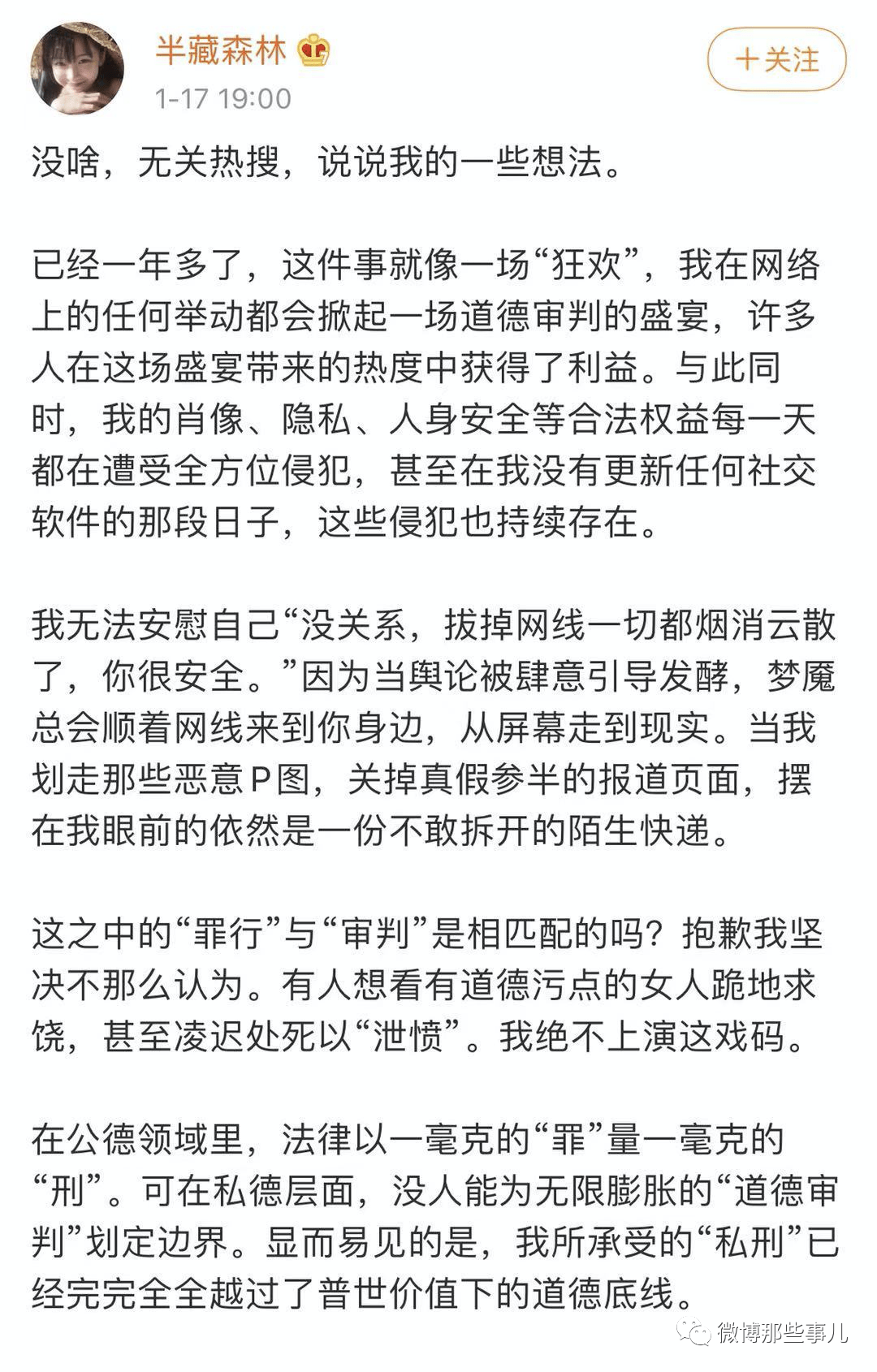 半藏森林
1-17 19:00
十关注

没啥，无关热搜，说说我的一些想法。

已经一年多了，这件事就像一场“狂欢”，我在网络上的任何举动都会掀起一场道德审判的盛宴，许多人在这场盛宴带来的热度中获得了利益。与此同时，我的肖像、隐私、人身安全等合法权益每一天都在遭受全方位侵犯，甚至在我没有更新任何社交软件的那段日子，这些侵犯也持续存在。

我无法安慰自己“没关系，拔掉网线一切都烟消云散了，你很安全。”因为当舆论被肆意引导发酵，梦魇总会顺着网线来到你身边，从屏幕走到现实。当我划走那些恶意P图，关掉真假参半的报道页面，摆在我眼前的依然是一份不敢拆开的陌生快递。

这之中的“罪行”与“审判”是相匹配的吗？抱歉我坚决不那么认为。有人想看有道德污点的女人跪地求饶，甚至凌迟处死以“泄愤”。我绝不上演这戏码。

在公德领域里，法律以一毫克的“罪”量一毫克的“刑”。可在私德层面，没人能为无限膨胀的“道德审判”划定边界。显而易见的是，我所承受的“私刑”已经完完全全越过了普世价值下的道德底线。

微博那些事儿